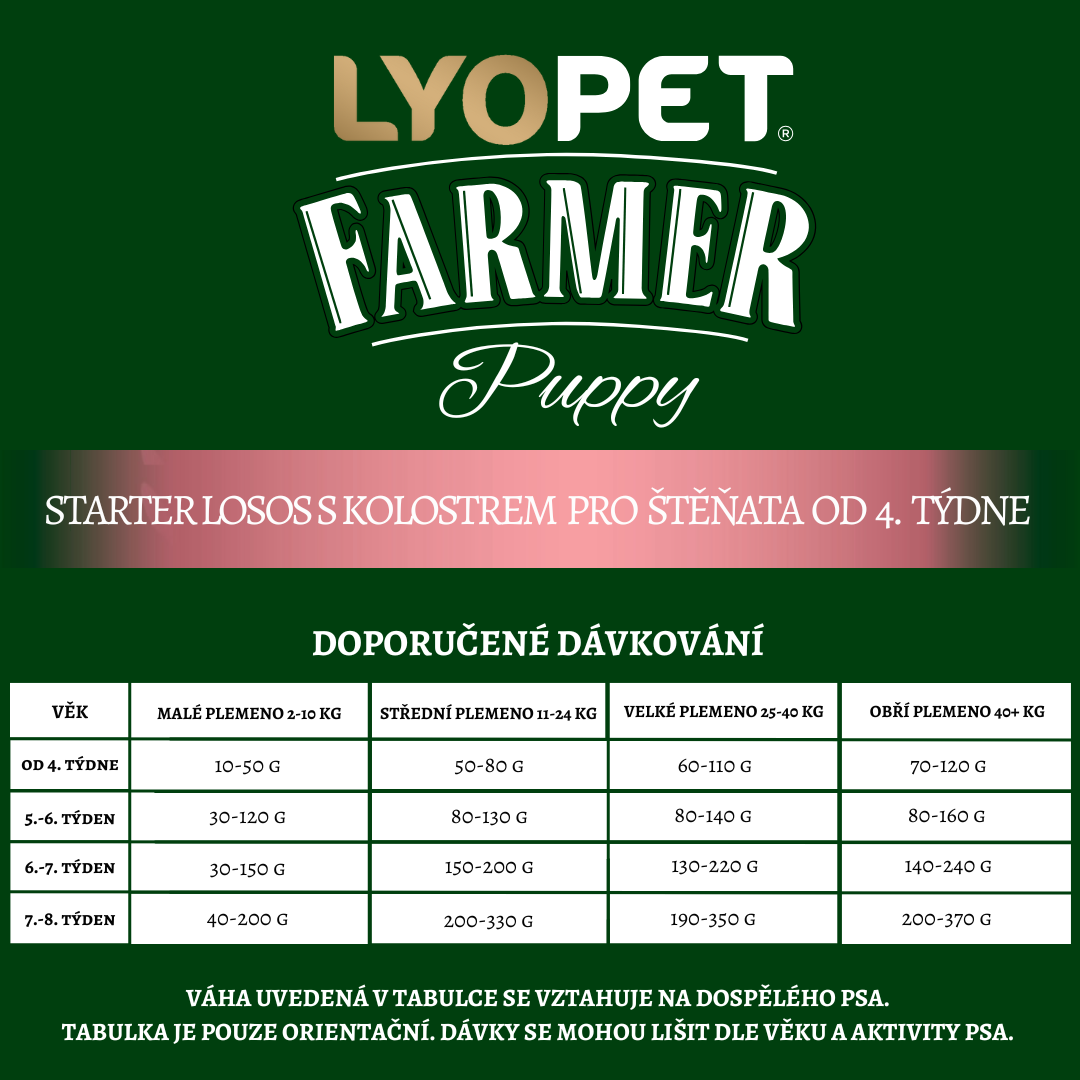 LYOPET®

FARMER

Puppy

STARTER LOSOS S KOLOSTREM PRO ŠTĚŇATA OD 4. TÝDNE

DOPORUČENÉ DÁVKOVÁNÍ

| VĚK | MALÉ PLEMENO 2-10 KG | STŘEDNÍ PLEMENO 11-24 KG | VELKÉ PLEMENO 25-40 KG | OBŘÍ PLEMENO 40+ KG |
|---|---|---|---|---|
| OD 4. TÝDNE | 10-50 G | 50-80 G | 60-110 G | 70-120 G |
| 5.-6. TÝDEN | 30-120 G | 80-130 G | 80-140 G | 80-160 G |
| 6.-7. TÝDEN | 30-150 G | 150-200 G | 130-220 G | 140-240 G |
| 7.-8. TÝDEN | 40-200 G | 200-330 G | 190-350 G | 200-370 G |

VÁHA UVEDENÁ V TABULCE SE VZTAHUJE NA DOSPĚLÉHO PSA.
TABULKA JE POUZE ORIENTAČNÍ. DÁVKY SE MOHOU LIŠIT DLE VĚKU A AKTIVITY PSA.